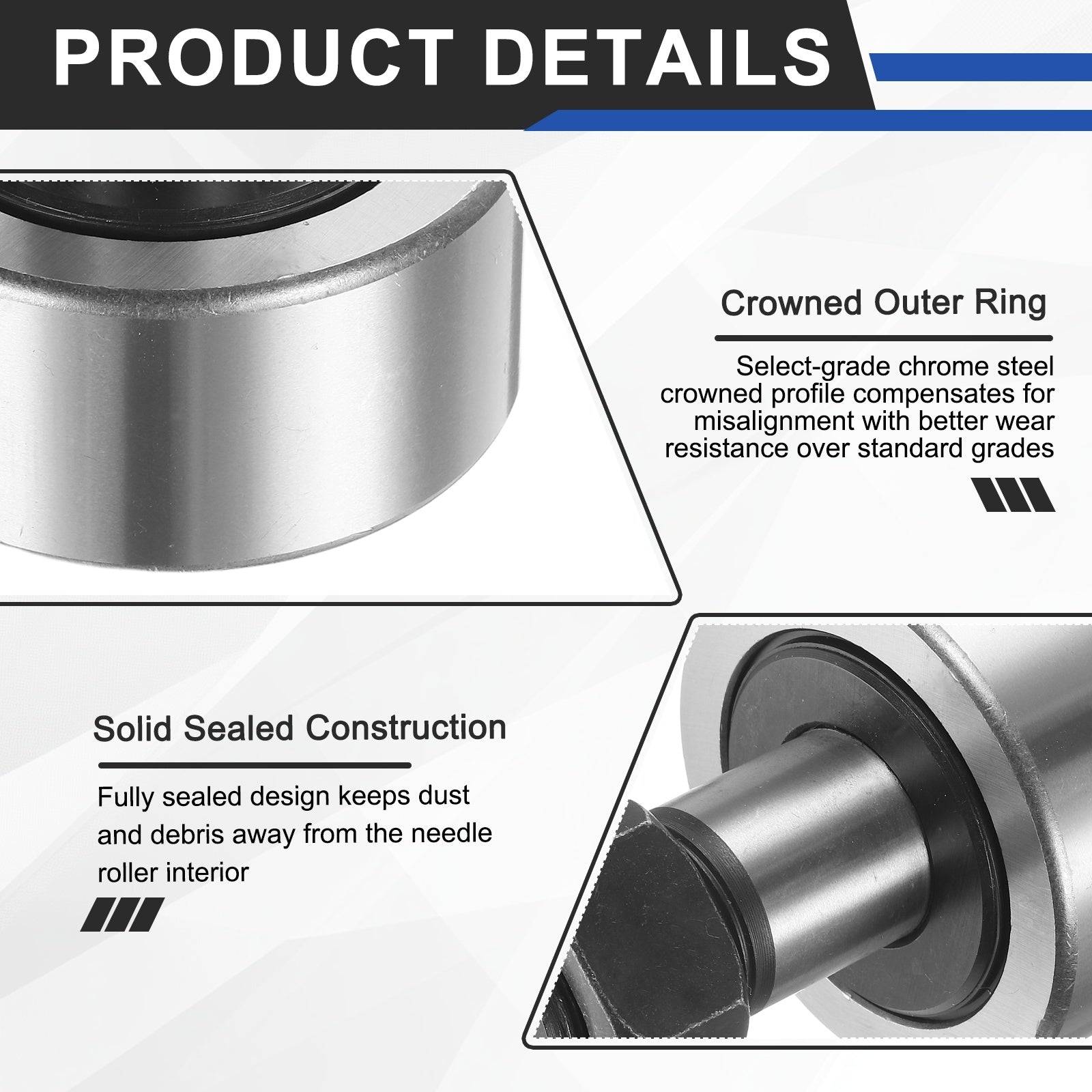 PRODUCT DETAILS

Crowned Outer Ring

Select-grade chrome steel crowned profile compensates for misalignment with better wear resistance over standard grades

Solid Sealed Construction

Fully sealed design keeps dust and debris away from the needle roller interior